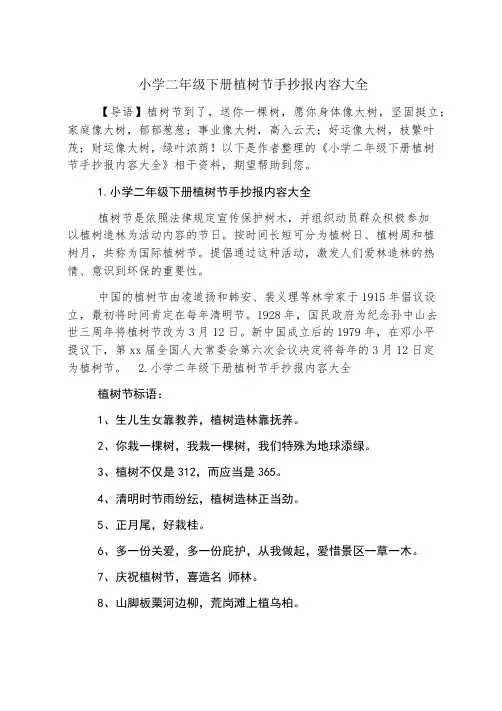 小学二年级下册植树节手抄报内容大全

【导语】植树节到了，送你一棵树，愿你身体像大树，坚固挺立；家庭像大树，郁郁葱葱；事业像大树，高入云天；好运像大树，枝繁叶茂；财运像大树，绿叶浓荫！以下是作者整理的《小学二年级下册植树节手抄报内容大全》相干资料，期望帮助到您。

1.小学二年级下册植树节手抄报内容大全

植树节是依照法律规定宣传保护树木，并组织动员群众积极参加以植树造林为活动内容的节日。按时间长短可分为植树日、植树周和植树月，共称为国际植树节。提倡通过这种活动，激发人们爱林造林的热情、意识到环保的重要性。

中国的植树节由凌道扬和韩安、裴义理等林学家于1915年倡议设立，最初将时间肯定在每年清明节。1928年，国民政府为纪念孙中山去世三周年将植树节改为3月12日。新中国成立后的1979年，在邓小平提议下，第xx届全国人大常委会第六次会议决定将每年的3月12日定为植树节。 2.小学二年级下册植树节手抄报内容大全

植树节标语：

1、生儿生女靠教养，植树造林靠抚养。

2、你栽一棵树，我栽一棵树，我们特殊为地球添绿。

3、植树不仅是312，而应当是365。

4、清明时节雨纷纭，植树造林正当劲。

5、正月尾，好栽桂。

6、多一份关爱，多一份庇护，从我做起，爱惜景区一草一木。

7、庆祝植树节，喜造名 师林。

8、山脚板栗河边柳，荒岗滩上植乌桕。